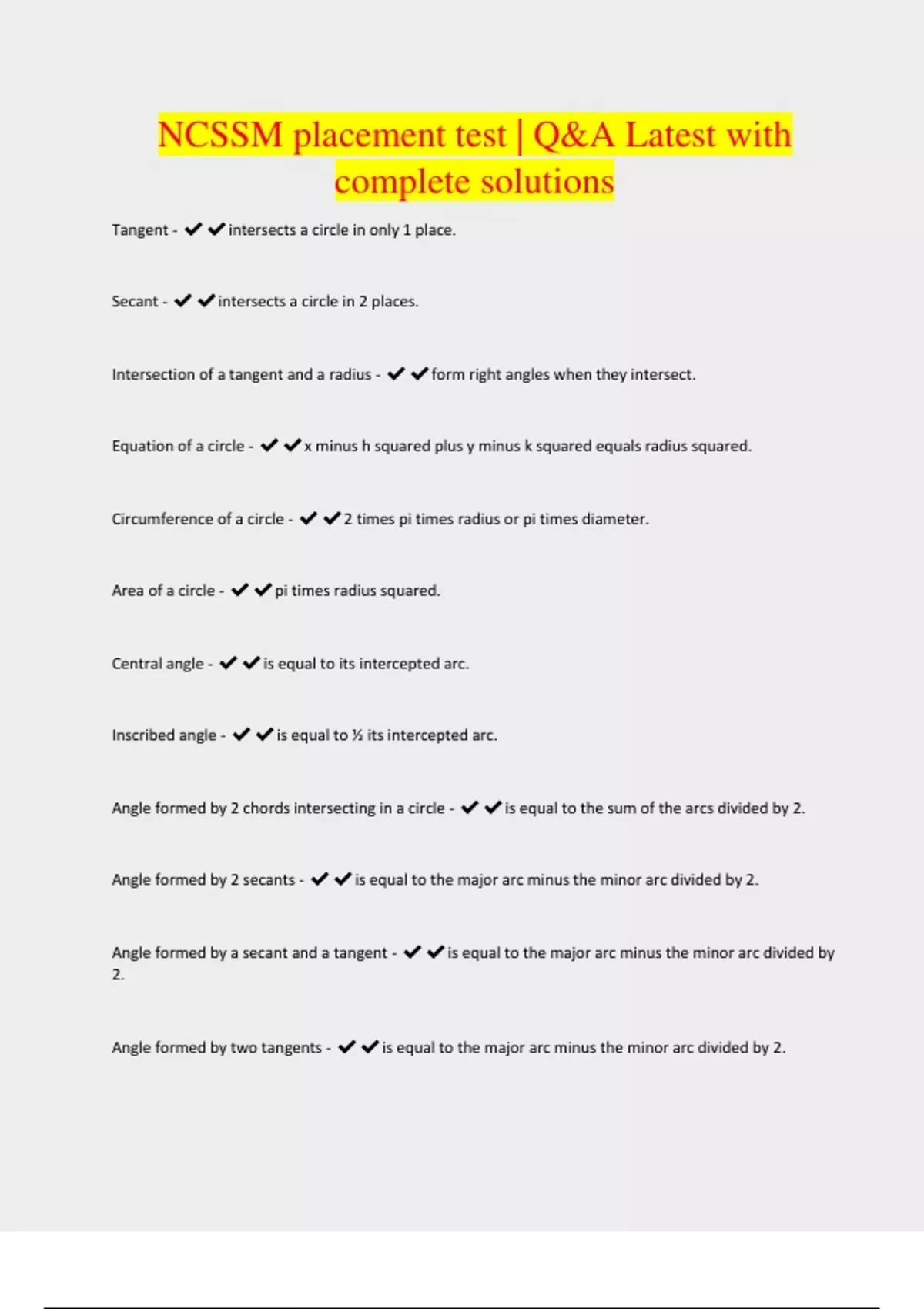 NCSSM placement test | Q&A Latest with complete solutions

Tangent - ✔✔intersects a circle in only 1 place.

Secant - ✔✔intersects a circle in 2 places.

Intersection of a tangent and a radius - ✔✔form right angles when they intersect.

Equation of a circle - ✔✔x minus h squared plus y minus k squared equals radius squared.

Circumference of a circle - ✔✔2 times pi times radius or pi times diameter.

Area of a circle - ✔✔pi times radius squared.

Central angle - ✔✔is equal to its intercepted arc.

Inscribed angle - ✔✔is equal to ½ its intercepted arc.

Angle formed by 2 chords intersecting in a circle - ✔✔is equal to the sum of the arcs divided by 2.

Angle formed by 2 secants - ✔✔is equal to the major arc minus the minor arc divided by 2.

Angle formed by a secant and a tangent - ✔✔is equal to the major arc minus the minor arc divided by 2.

Angle formed by two tangents - ✔✔is equal to the major arc minus the minor arc divided by 2.